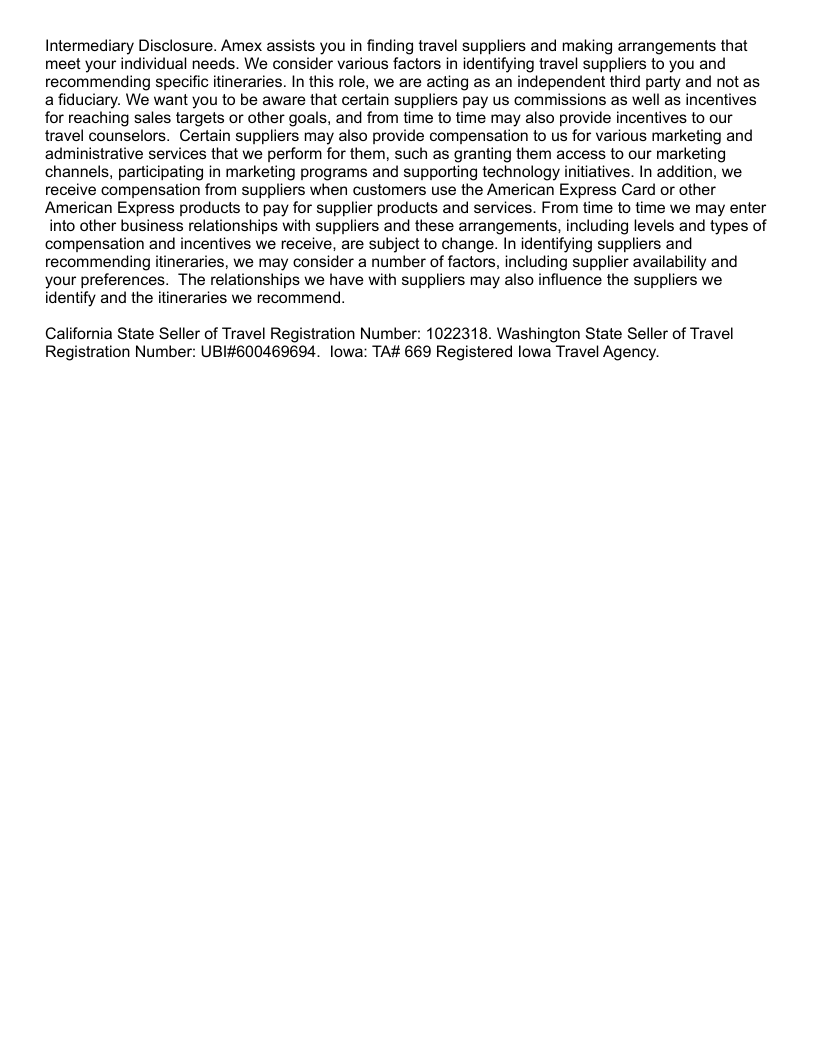 Intermediary Disclosure. Amex assists you in finding travel suppliers and making arrangements that meet your individual needs. We consider various factors in identifying travel suppliers to you and recommending specific itineraries. In this role, we are acting as an independent third party and not as a fiduciary. We want you to be aware that certain suppliers pay us commissions as well as incentives for reaching sales targets or other goals, and from time to time may also provide incentives to our travel counselors. Certain suppliers may also provide compensation to us for various marketing and administrative services that we perform for them, such as granting them access to our marketing channels, participating in marketing programs and supporting technology initiatives. In addition, we receive compensation from suppliers when customers use the American Express Card or other American Express products to pay for supplier products and services. From time to time we may enter into other business relationships with suppliers and these arrangements, including levels and types of compensation and incentives we receive, are subject to change. In identifying suppliers and recommending itineraries, we may consider a number of factors, including supplier availability and your preferences. The relationships we have with suppliers may also influence the suppliers we identify and the itineraries we recommend.

California State Seller of Travel Registration Number: 1022318. Washington State Seller of Travel Registration Number: UBI#600469694. Iowa: TA# 669 Registered Iowa Travel Agency.